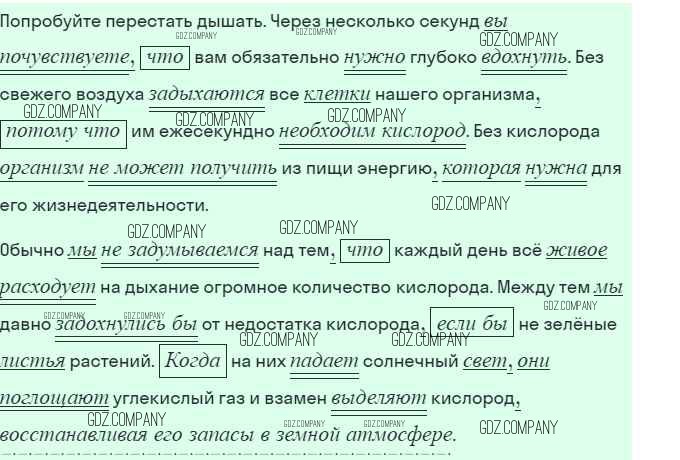 Попробуйте перестать дышать. Через несколько секунд вы почувствуете, что вам обязательно нужно глубоко вдохнуть. Без свежего воздуха задыхаются все клетки нашего организма, потому что им ежесекундно необходим кислород. Без кислорода организм не может получить из пищи энергию, которая нужна для его жизнедеятельности.

Обычно мы не задумываемся над тем, что каждый день всё живое расходует на дыхание огромное количество кислорода. Между тем мы давно задохнулись бы от недостатка кислорода, если бы не зелёные листья растений. Когда на них падает солнечный свет, они поглощают углекислый газ и взамен выделяют кислород, восстанавливая его запасы в земной атмосфере.

GDZ.COMPANY